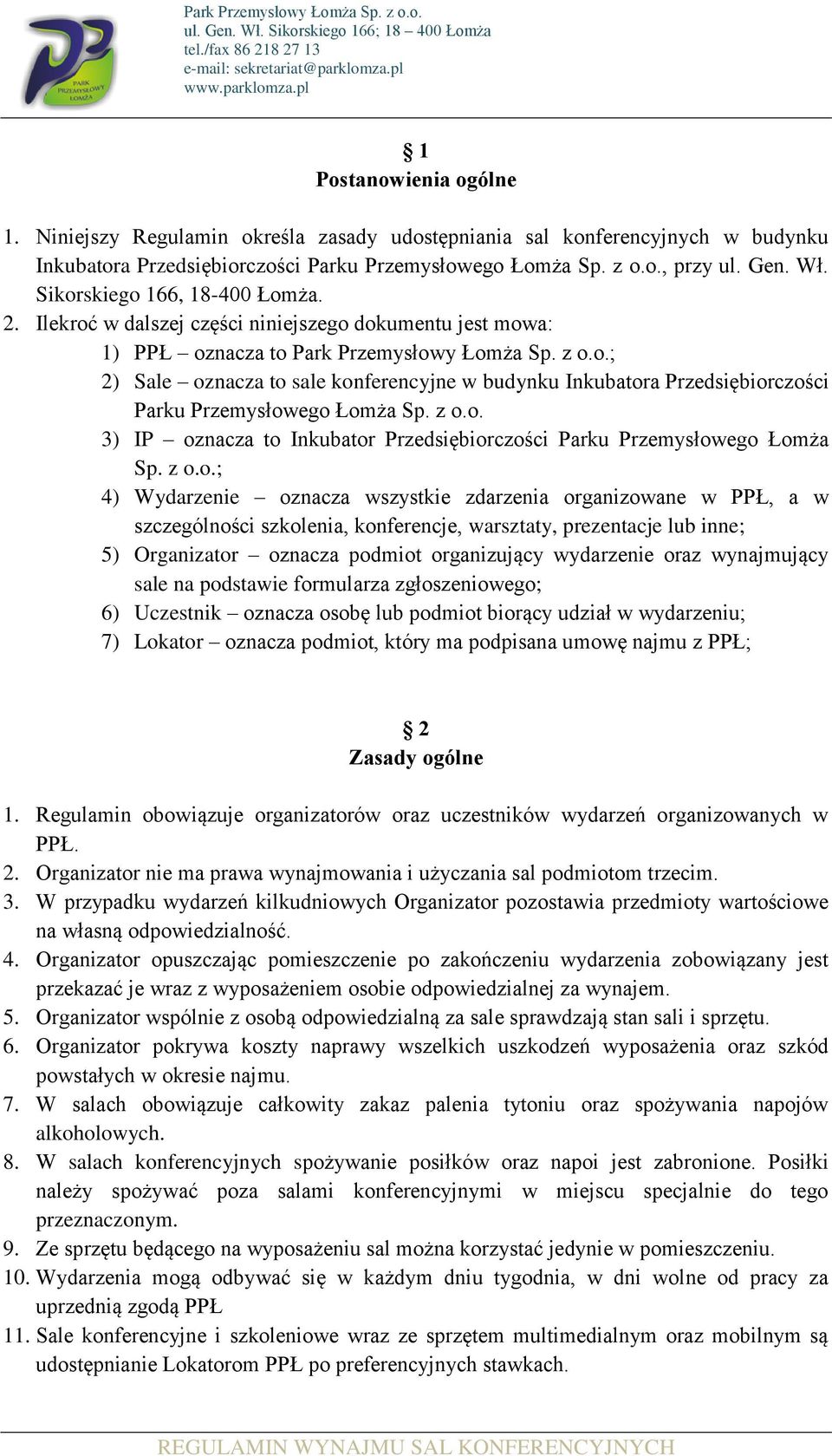 PARK PRZEMYSŁOWY ŁOMŻA

Park Przemysłowy Łomża Sp. z o.o.
ul. Gen. Wł. Sikorskiego 166; 18 – 400 Łomża
tel./fax 86 218 27 13
e-mail: sekretariat@parklomza.pl
www.parklomza.pl

§ 1
Postanowienia ogólne

1. Niniejszy Regulamin określa zasady udostępniania sal konferencyjnych w budynku Inkubatora Przedsiębiorczości Parku Przemysłowego Łomża Sp. z o.o., przy ul. Gen. Wł. Sikorskiego 166, 18-400 Łomża.
2. Ilekroć w dalszej części niniejszego dokumentu jest mowa:
1) PPŁ – oznacza to Park Przemysłowy Łomża Sp. z o.o.;
2) Sale – oznacza to sale konferencyjne w budynku Inkubatora Przedsiębiorczości Parku Przemysłowego Łomża Sp. z o.o.
3) IP – oznacza to Inkubator Przedsiębiorczości Parku Przemysłowego Łomża Sp. z o.o.;
4) Wydarzenie – oznacza wszystkie zdarzenia organizowane w PPŁ, a w szczególności szkolenia, konferencje, warsztaty, prezentacje lub inne;
5) Organizator – oznacza podmiot organizujący wydarzenie oraz wynajmujący sale na podstawie formularza zgłoszeniowego;
6) Uczestnik – oznacza osobę lub podmiot biorący udział w wydarzeniu;
7) Lokator – oznacza podmiot, który ma podpisana umowę najmu z PPŁ;

§ 2
Zasady ogólne

1. Regulamin obowiązuje organizatorów oraz uczestników wydarzeń organizowanych w PPŁ.
2. Organizator nie ma prawa wynajmowania i użyczania sal podmiotom trzecim.
3. W przypadku wydarzeń kilkudniowych Organizator pozostawia przedmioty wartościowe na własną odpowiedzialność.
4. Organizator opuszczając pomieszczenie po zakończeniu wydarzenia zobowiązany jest przekazać je wraz z wyposażeniem osobie odpowiedzialnej za wynajem.
5. Organizator wspólnie z osobą odpowiedzialną za sale sprawdzają stan sali i sprzętu.
6. Organizator pokrywa koszty naprawy wszelkich uszkodzeń wyposażenia oraz szkód powstałych w okresie najmu.
7. W salach obowiązuje całkowity zakaz palenia tytoniu oraz spożywania napojów alkoholowych.
8. W salach konferencyjnych spożywanie posiłków oraz napoi jest zabronione. Posiłki należy spożywać poza salami konferencyjnymi w miejscu specjalnie do tego przeznaczonym.
9. Ze sprzętu będącego na wyposażeniu sal można korzystać jedynie w pomieszczeniu.
10. Wydarzenia mogą odbywać się w każdym dniu tygodnia, w dni wolne od pracy za uprzednią zgodą PPŁ
11. Sale konferencyjne i szkoleniowe wraz ze sprzętem multimedialnym oraz mobilnym są udostępnianie Lokatorom PPŁ po preferencyjnych stawkach.

REGULAMIN WYNAJMU SAL KONFERENCYJNYCH